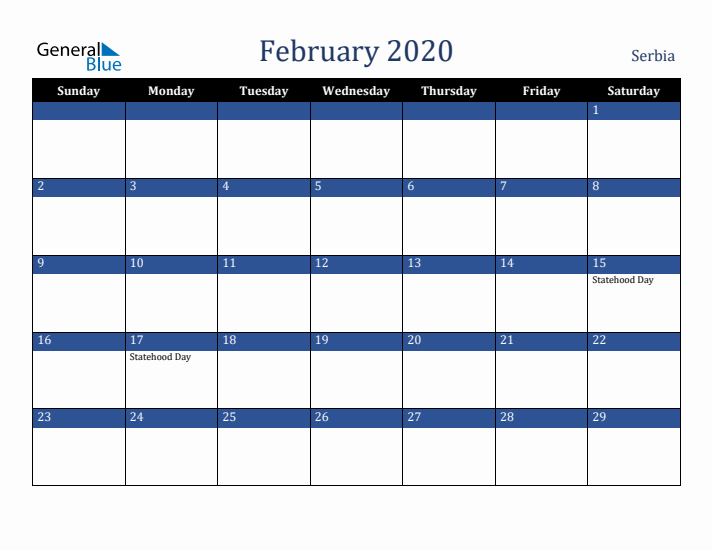 General Blue

February 2020

Serbia

| Sunday | Monday | Tuesday | Wednesday | Thursday | Friday | Saturday |
|---|---|---|---|---|---|---|
| | | | | | | 1 |
| 2 | 3 | 4 | 5 | 6 | 7 | 8 |
| 9 | 10 | 11 | 12 | 13 | 14 | 15 Statehood Day |
| 16 | 17 Statehood Day | 18 | 19 | 20 | 21 | 22 |
| 23 | 24 | 25 | 26 | 27 | 28 | 29 |